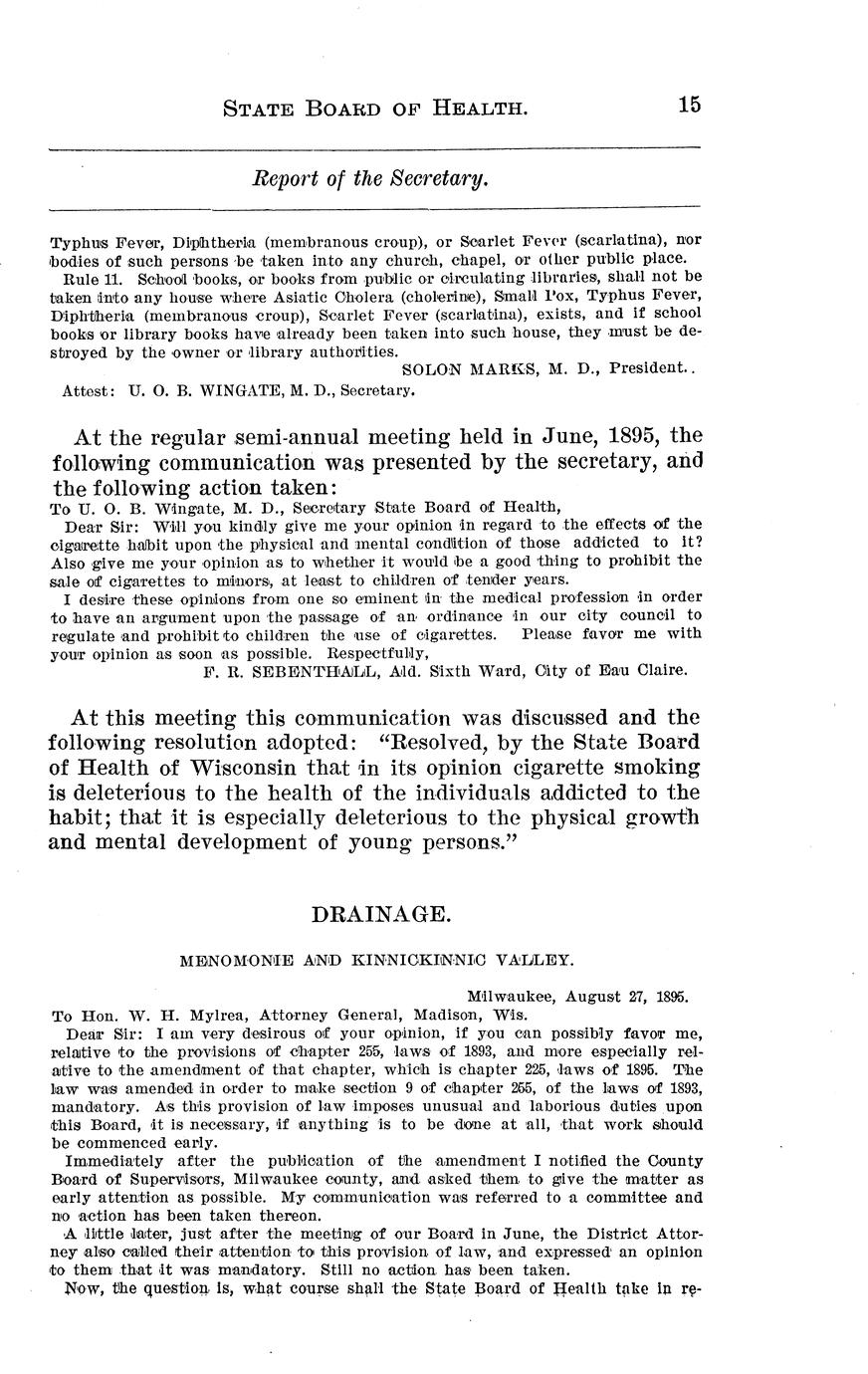 STATE BOARD OF HEALTH. 15

Report of the Secretary.

Typhus Fever, Diphtheria (membranous croup), or Scarlet Fever (scarlatina), nor bodies of such persons be taken into any church, chapel, or other public place.

Rule 11. School books, or books from public or circulating libraries, shall not be taken into any house where Asiatic Cholera (cholerine), Small Pox, Typhus Fever, Diphtheria (membranous croup), Scarlet Fever (scarlatina), exists, and if school books or library books have already been taken into such house, they must be destroyed by the owner or library authorities.

SOLON MARKS, M. D., President..

Attest: U. O. B. WINGATE, M. D., Secretary.

At the regular semi-annual meeting held in June, 1895, the following communication was presented by the secretary, and the following action taken:

To U. O. B. Wingate, M. D., Secretary State Board of Health,

Dear Sir: Will you kindly give me your opinion in regard to the effects of the cigarette habit upon the physical and mental condition of those addicted to it? Also give me your opinion as to whether it would be a good thing to prohibit the sale of cigarettes to minors, at least to children of tender years.

I desire these opinions from one so eminent in the medical profession in order to have an argument upon the passage of an ordinance in our city council to regulate and prohibit to children the use of cigarettes. Please favor me with your opinion as soon as possible. Respectfully,

F. R. SEBENTHALL, Ald. Sixth Ward, City of Eau Claire.

At this meeting this communication was discussed and the following resolution adopted: "Resolved, by the State Board of Health of Wisconsin that in its opinion cigarette smoking is deleterious to the health of the individuals addicted to the habit; that it is especially deleterious to the physical growth and mental development of young persons."

DRAINAGE.

MENOMONIE AND KINNICKINNIC VALLEY.

Milwaukee, August 27, 1895.

To Hon. W. H. Mylrea, Attorney General, Madison, Wis.

Dear Sir: I am very desirous of your opinion, if you can possibly favor me, relative to the provisions of chapter 255, laws of 1893, and more especially relative to the amendment of that chapter, which is chapter 225, laws of 1895. The law was amended in order to make section 9 of chapter 255, of the laws of 1893, mandatory. As this provision of law imposes unusual and laborious duties upon this Board, it is necessary, if anything is to be done at all, that work should be commenced early.

Immediately after the publication of the amendment I notified the County Board of Supervisors, Milwaukee county, and asked them to give the matter as early attention as possible. My communication was referred to a committee and no action has been taken thereon.

A little later, just after the meeting of our Board in June, the District Attorney also called their attention to this provision of law, and expressed an opinion to them that it was mandatory. Still no action has been taken.

Now, the question is, what course shall the State Board of Health take in re-